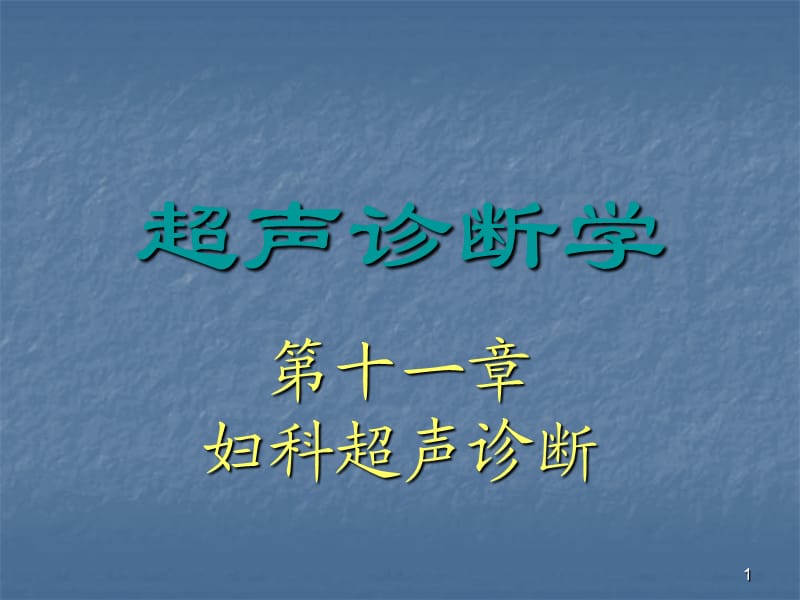 超声诊断学

第十一章
妇科超声诊断

1